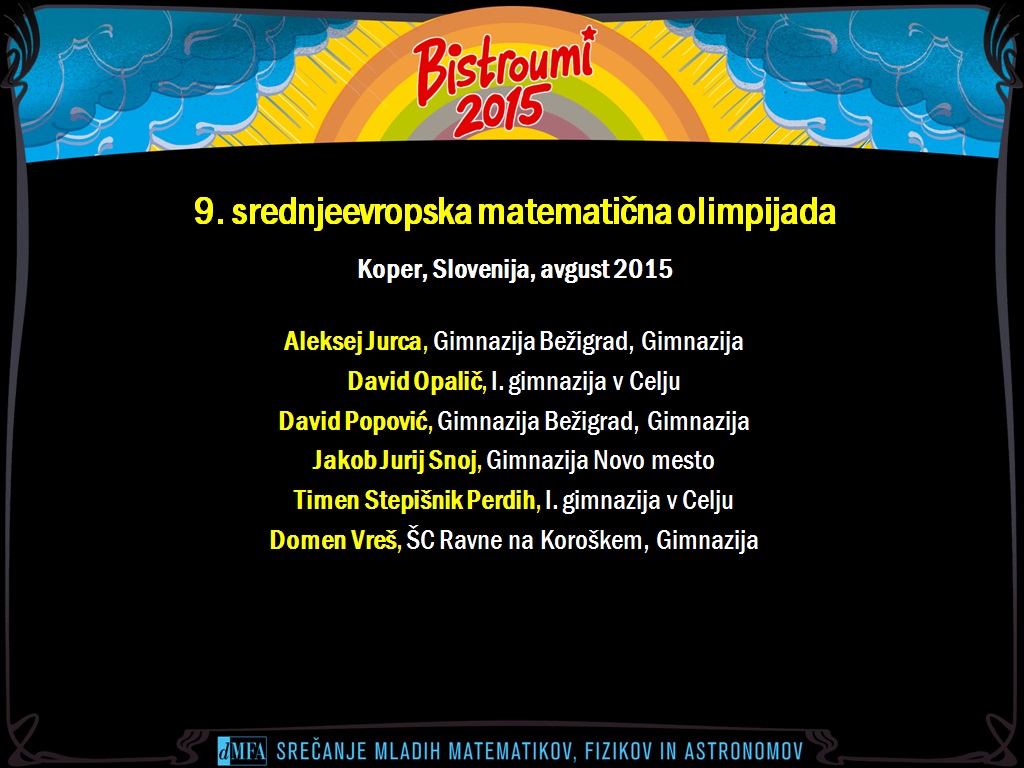 Bistroumi 2015

9. srednjeevropska matematična olimpijada

Koper, Slovenija, avgust 2015

Aleksej Jurca, Gimnazija Bežigrad, Gimnazija
David Opalič, I. gimnazija v Celju
David Popović, Gimnazija Bežigrad, Gimnazija
Jakob Jurij Snoj, Gimnazija Novo mesto
Timen Stepišnik Perdih, I. gimnazija v Celju
Domen Vreš, ŠC Ravne na Koroškem, Gimnazija

dMFA SREČANJE MLADIH MATEMATIKOV, FIZIKOV IN ASTRONOMOV